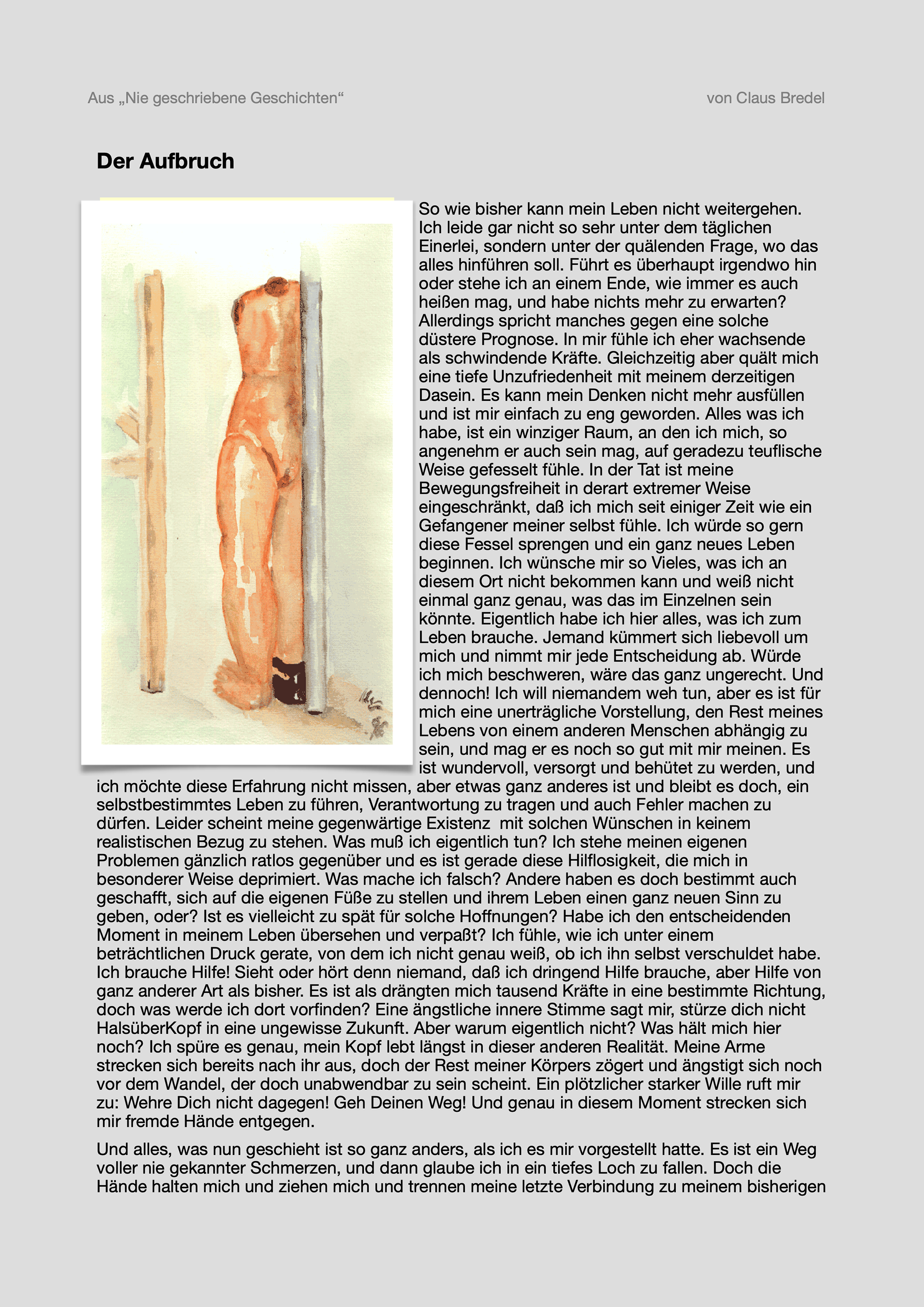 Aus „Nie geschriebene Geschichten“

von Claus Bredel

Der Aufbruch

So wie bisher kann mein Leben nicht weitergehen. Ich leide gar nicht so sehr unter dem täglichen Einerlei, sondern unter der quälenden Frage, wo das alles hinführen soll. Führt es überhaupt irgendwo hin oder stehe ich an einem Ende, wie immer es auch heißen mag, und habe nichts mehr zu erwarten? Allerdings spricht manches gegen eine solche düstere Prognose. In mir fühle ich eher wachsende als schwindende Kräfte. Gleichzeitig aber quält mich eine tiefe Unzufriedenheit mit meinem derzeitigen Dasein. Es kann mein Denken nicht mehr ausfüllen und ist mir einfach zu eng geworden. Alles was ich habe, ist ein winziger Raum, an den ich mich, so angenehm er auch sein mag, auf geradezu teuflische Weise gefesselt fühle. In der Tat ist meine Bewegungsfreiheit in derart extremer Weise eingeschränkt, daß ich mich seit einiger Zeit wie ein Gefangener meiner selbst fühle. Ich würde so gern diese Fessel sprengen und ein ganz neues Leben beginnen. Ich wünsche mir so Vieles, was ich an diesem Ort nicht bekommen kann und weiß nicht einmal ganz genau, was das im Einzelnen sein könnte. Eigentlich habe ich hier alles, was ich zum Leben brauche. Jemand kümmert sich liebevoll um mich und nimmt mir jede Entscheidung ab. Würde ich mich beschweren, wäre das ganz ungerecht. Und dennoch! Ich will niemandem weh tun, aber es ist für mich eine unerträgliche Vorstellung, den Rest meines Lebens von einem anderen Menschen abhängig zu sein, und mag er es noch so gut mit mir meinen. Es ist wundervoll, versorgt und behütet zu werden, und ich möchte diese Erfahrung nicht missen, aber etwas ganz anderes ist und bleibt es doch, ein selbstbestimmtes Leben zu führen, Verantwortung zu tragen und auch Fehler machen zu dürfen. Leider scheint meine gegenwärtige Existenz mit solchen Wünschen in keinem realistischen Bezug zu stehen. Was muß ich eigentlich tun? Ich stehe meinen eigenen Problemen gänzlich ratlos gegenüber und es ist gerade diese Hilflosigkeit, die mich in besonderer Weise deprimiert. Was mache ich falsch? Andere haben es doch bestimmt auch geschafft, sich auf die eigenen Füße zu stellen und ihrem Leben einen ganz neuen Sinn zu geben, oder? Ist es vielleicht zu spät für solche Hoffnungen? Habe ich den entscheidenden Moment in meinem Leben übersehen und verpaßt? Ich fühle, wie ich unter einem beträchtlichen Druck gerate, von dem ich nicht genau weiß, ob ich ihn selbst verschuldet habe. Ich brauche Hilfe! Sieht oder hört denn niemand, daß ich dringend Hilfe brauche, aber Hilfe von ganz anderer Art als bisher. Es ist als drängten mich tausend Kräfte in eine bestimmte Richtung, doch was werde ich dort vorfinden? Eine ängstliche innere Stimme sagt mir, stürze dich nicht HalsüberKopf in eine ungewisse Zukunft. Aber warum eigentlich nicht? Was hält mich hier noch? Ich spüre es genau, mein Kopf lebt längst in dieser anderen Realität. Meine Arme strecken sich bereits nach ihr aus, doch der Rest meiner Körpers zögert und ängstigt sich noch vor dem Wandel, der doch unabwendbar zu sein scheint. Ein plötzlicher starker Wille ruft mir zu: Wehre Dich nicht dagegen! Geh Deinen Weg! Und genau in diesem Moment strecken sich mir fremde Hände entgegen.

Und alles, was nun geschieht ist so ganz anders, als ich es mir vorgestellt hatte. Es ist ein Weg voller nie gekannter Schmerzen, und dann glaube ich in ein tiefes Loch zu fallen. Doch die Hände halten mich und ziehen mich und trennen meine letzte Verbindung zu meinem bisherigen